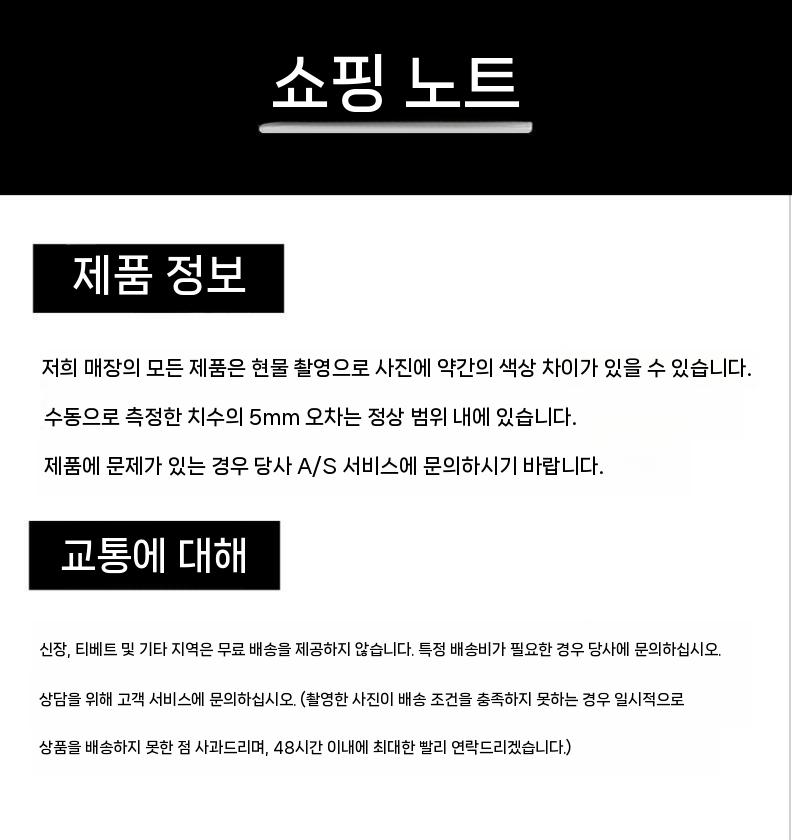 쇼핑 노트

제품 정보

저희 매장의 모든 제품은 현물 촬영으로 사진에 약간의 색상 차이가 있을 수 있습니다.

수동으로 측정한 치수의 5mm 오차는 정상 범위 내에 있습니다.

제품에 문제가 있는 경우 당사 A/S 서비스에 문의하시기 바랍니다.

교통에 대해

신장, 티베트 및 기타 지역은 무료 배송을 제공하지 않습니다. 특정 배송비가 필요한 경우 당사에 문의하십시오.

상담을 위해 고객 서비스에 문의하십시오. (촬영한 사진이 배송 조건을 충족하지 못하는 경우 일시적으로 상품을 배송하지 못한 점 사과드리며, 48시간 이내에 최대한 빨리 연락드리겠습니다.)